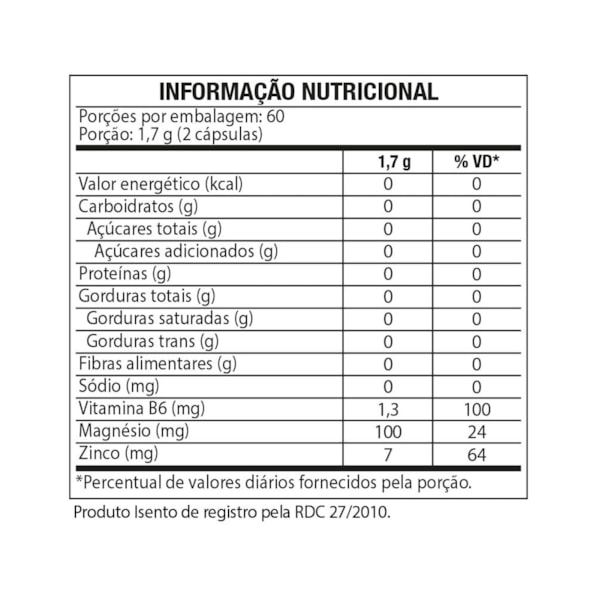 INFORMAÇÃO NUTRICIONAL

Porções por embalagem: 60
Porção: 1,7 g (2 cápsulas)

| | 1,7 g | % VD* |
|---|---|---|
| Valor energético (kcal) | 0 | 0 |
| Carboidratos (g) | 0 | 0 |
| Açúcares totais (g) | 0 | 0 |
| Açúcares adicionados (g) | 0 | 0 |
| Proteínas (g) | 0 | 0 |
| Gorduras totais (g) | 0 | 0 |
| Gorduras saturadas (g) | 0 | 0 |
| Gorduras trans (g) | 0 | 0 |
| Fibras alimentares (g) | 0 | 0 |
| Sódio (mg) | 0 | 0 |
| Vitamina B6 (mg) | 1,3 | 100 |
| Magnésio (mg) | 100 | 24 |
| Zinco (mg) | 7 | 64 |

*Percentual de valores diários fornecidos pela porção.

Produto Isento de registro pela RDC 27/2010.